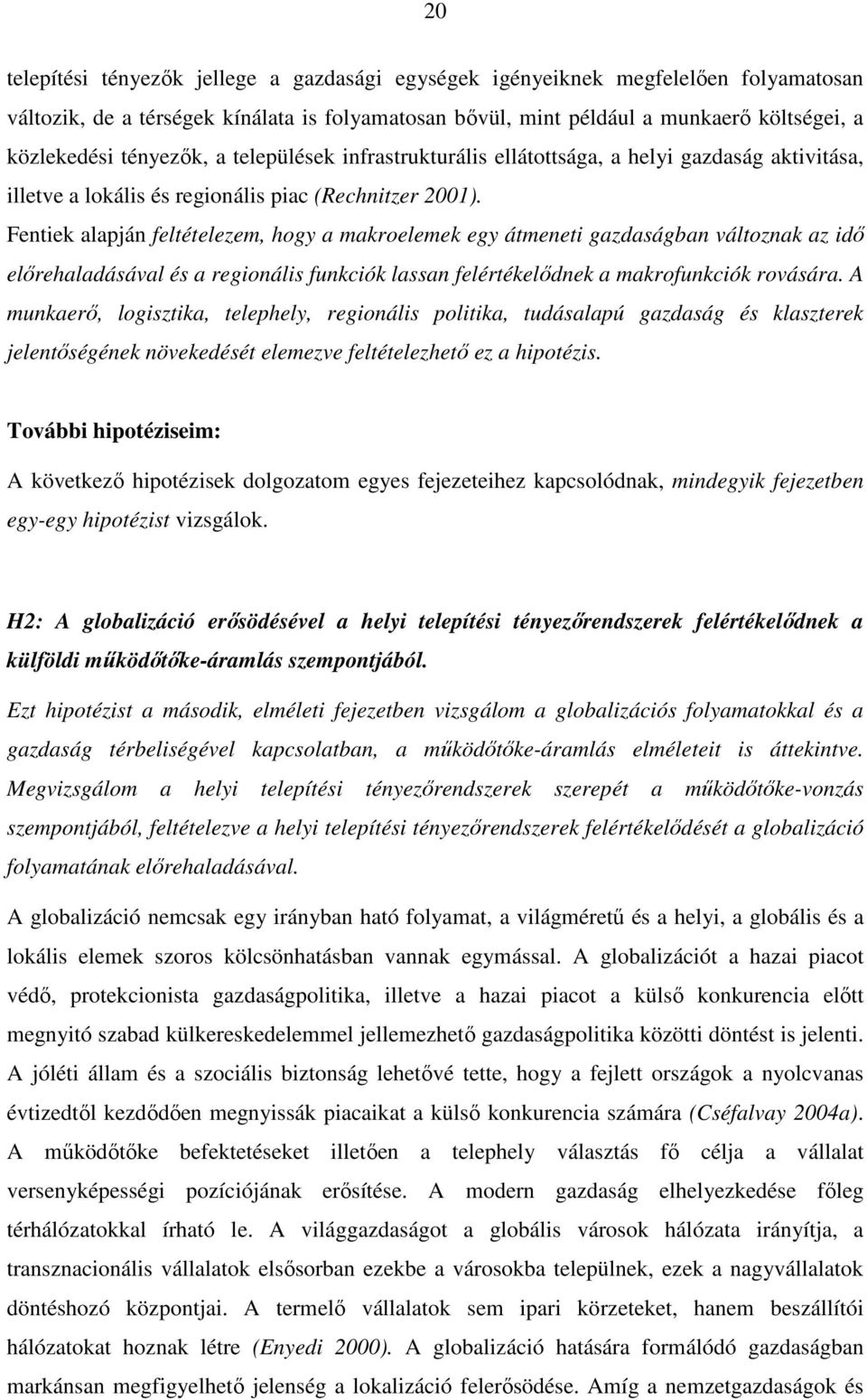 20

telepítési tényezők jellege a gazdasági egységek igényeiknek megfelelően folyamatosan változik, de a térségek kínálata is folyamatosan bővül, mint például a munkaerő költségei, a közlekedési tényezők, a települések infrastrukturális ellátottsága, a helyi gazdaság aktivitása, illetve a lokális és regionális piac (Rechnitzer 2001).

Fentiek alapján feltételezem, hogy a makroelemek egy átmeneti gazdaságban változnak az idő előrehaladásával és a regionális funkciók lassan felértékelődnek a makrofunkciók rovására. A munkaerő, logisztika, telephely, regionális politika, tudásalapú gazdaság és klaszterek jelentőségének növekedését elemezve feltételezhető ez a hipotézis.

További hipotéziseim:

A következő hipotézisek dolgozatom egyes fejezeteihez kapcsolódnak, mindegyik fejezetben egy-egy hipotézist vizsgálok.

H2: A globalizáció erősödésével a helyi telepítési tényezőrendszerek felértékelődnek a külföldi működőtőke-áramlás szempontjából.

Ezt hipotézist a második, elméleti fejezetben vizsgálom a globalizációs folyamatokkal és a gazdaság térbeliségével kapcsolatban, a működőtőke-áramlás elméleteit is áttekintve. Megvizsgálom a helyi telepítési tényezőrendszerek szerepét a működőtőke-vonzás szempontjából, feltételezve a helyi telepítési tényezőrendszerek felértékelődését a globalizáció folyamatának előrehaladásával.

A globalizáció nemcsak egy irányban ható folyamat, a világméretű és a helyi, a globális és a lokális elemek szoros kölcsönhatásban vannak egymással. A globalizációt a hazai piacot védő, protekcionista gazdaságpolitika, illetve a hazai piacot a külső konkurencia előtt megnyitó szabad külkereskedelemmel jellemezhető gazdaságpolitika közötti döntést is jelenti. A jóléti állam és a szociális biztonság lehetővé tette, hogy a fejlett országok a nyolcvanas évtizedtől kezdődően megnyissák piacaikat a külső konkurencia számára (Cséfalvay 2004a). A működőtőke befektetéseket illetően a telephely választás fő célja a vállalat versenyképességi pozíciójának erősítése. A modern gazdaság elhelyezkedése főleg térhálózatokkal írható le. A világgazdaságot a globális városok hálózata irányítja, a transznacionális vállalatok elsősorban ezekbe a városokba települnek, ezek a nagyvállalatok döntéshozó központjai. A termelő vállalatok sem ipari körzeteket, hanem beszállítói hálózatokat hoznak létre (Enyedi 2000). A globalizáció hatására formálódó gazdaságban markánsan megfigyelhető jelenség a lokalizáció felerősödése. Amíg a nemzetgazdaságok és